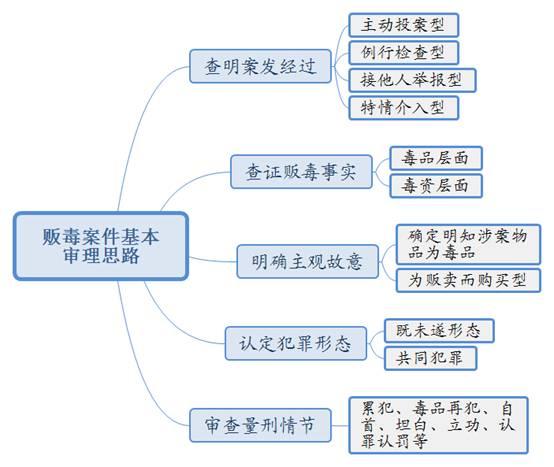 贩毒案件基本审理思路

查明案发经过
主动投案型
例行检查型
接他人举报型
特情介入型

查证贩毒事实
毒品层面
毒资层面

明确主观故意
确定明知涉案物品为毒品
为贩卖而购买型

认定犯罪形态
既未遂形态
共同犯罪

审查量刑情节
累犯、毒品再犯、自首、坦白、立功、认罪认罚等